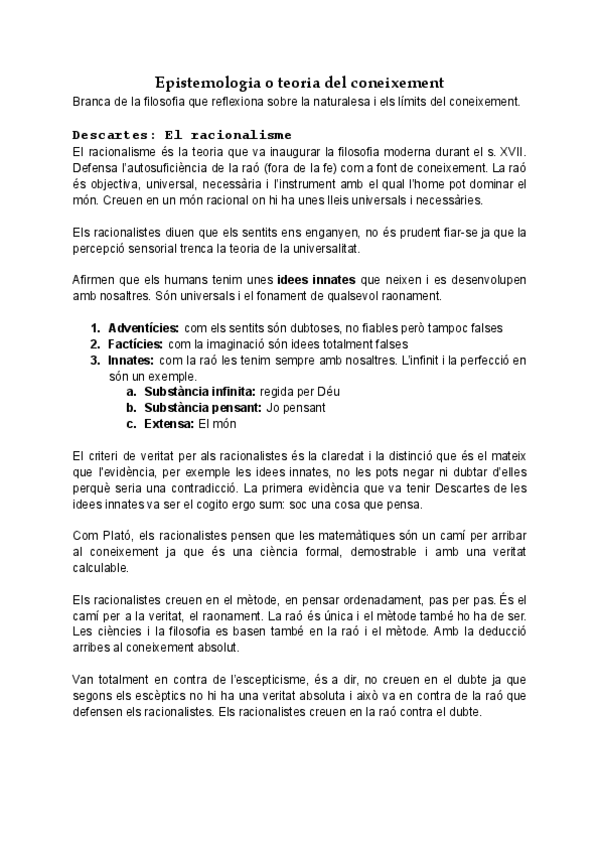 Epistemologia o teoria del coneixement
Branca de la filosofia que reflexiona sobre la naturalesa i els límits del coneixement.

Descartes: El racionalisme
El racionalisme és la teoria que va inaugurar la filosofia moderna durant el s. XVII. Defensa l'autosuficiència de la raó (fora de la fe) com a font de coneixement. La raó és objectiva, universal, necessària i l'instrument amb el qual l'home pot dominar el món. Creuen en un món racional on hi ha unes lleis universals i necessàries.

Els racionalistes diuen que els sentits ens enganyen, no és prudent fiar-se ja que la percepció sensorial trenca la teoria de la universalitat.

Afirmen que els humans tenim unes idees innates que neixen i es desenvolupen amb nosaltres. Són universals i el fonament de qualsevol raonament.

1. Adventícies: com els sentits són dubtoses, no fiables però tampoc falses
2. Factícies: com la imaginació són idees totalment falses
3. Innates: com la raó les tenim sempre amb nosaltres. L'infinit i la perfecció en són un exemple.
a. Substància infinita: regida per Déu
b. Substància pensant: Jo pensant
c. Extensa: El món

El criteri de veritat per als racionalistes és la claredat i la distinció que és el mateix que l'evidència, per exemple les idees innates, no les pots negar ni dubtar d'elles perquè seria una contradicció. La primera evidència que va tenir Descartes de les idees innates va ser el cogito ergo sum: soc una cosa que pensa.

Com Plató, els racionalistes pensen que les matemàtiques són un camí per arribar al coneixement ja que és una ciència formal, demostrable i amb una veritat calculable.

Els racionalistes creuen en el mètode, en pensar ordenadament, pas per pas. És el camí per a la veritat, el raonament. La raó és única i el mètode també ho ha de ser. Les ciències i la filosofia es basen també en la raó i el mètode. Amb la deducció arribes al coneixement absolut.

Van totalment en contra de l'escepticisme, és a dir, no creuen en el dubte ja que segons els escèptics no hi ha una veritat absoluta i això va en contra de la raó que defensen els racionalistes. Els racionalistes creuen en la raó contra el dubte.